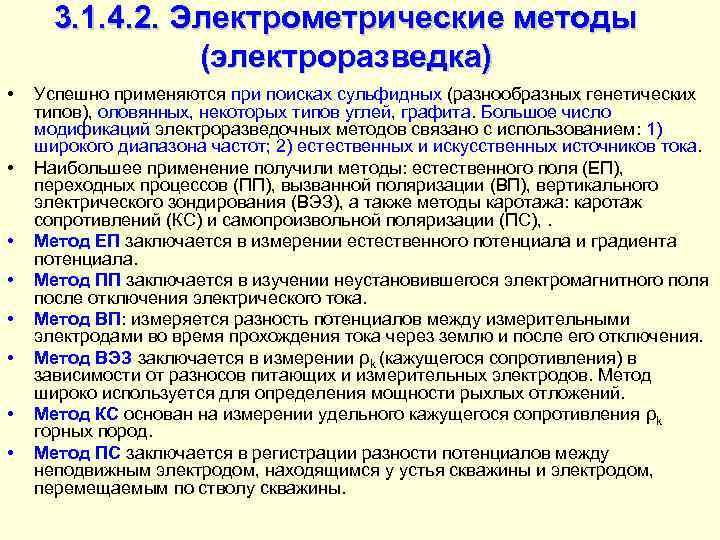 3.1.4.2. Электрометрические методы (электроразведка)

• Успешно применяются при поисках сульфидных (разнообразных генетических типов), оловянных, некоторых типов углей, графита. Большое число модификаций электроразведочных методов связано с использованием: 1) широкого диапазона частот; 2) естественных и искусственных источников тока.

• Наибольшее применение получили методы: естественного поля (ЕП), переходных процессов (ПП), вызванной поляризации (ВП), вертикального электрического зондирования (ВЭЗ), а также методы каротажа: каротаж сопротивлений (КС) и самопроизвольной поляризации (ПС), .

• Метод ЕП заключается в измерении естественного потенциала и градиента потенциала.

• Метод ПП заключается в изучении неустановившегося электромагнитного поля после отключения электрического тока.

• Метод ВП: измеряется разность потенциалов между измерительными электродами во время прохождения тока через землю и после его отключения.

• Метод ВЭЗ заключается в измерении $\rho_k$ (кажущегося сопротивления) в зависимости от разносов питающих и измерительных электродов. Метод широко используется для определения мощности рыхлых отложений.

• Метод КС основан на измерении удельного кажущегося сопротивления $\rho_k$ горных пород.

• Метод ПС заключается в регистрации разности потенциалов между неподвижным электродом, находящимся у устья скважины и электродом, перемещаемым по стволу скважины.